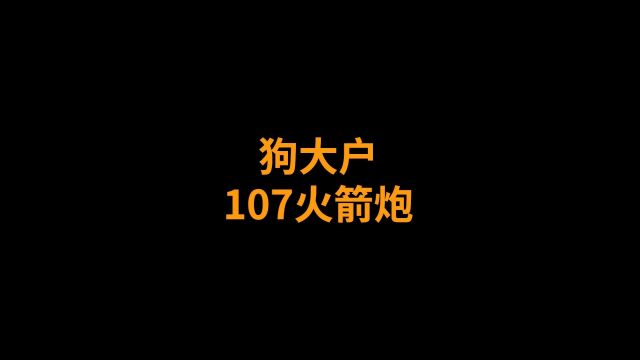 狗大户
107火箭炮